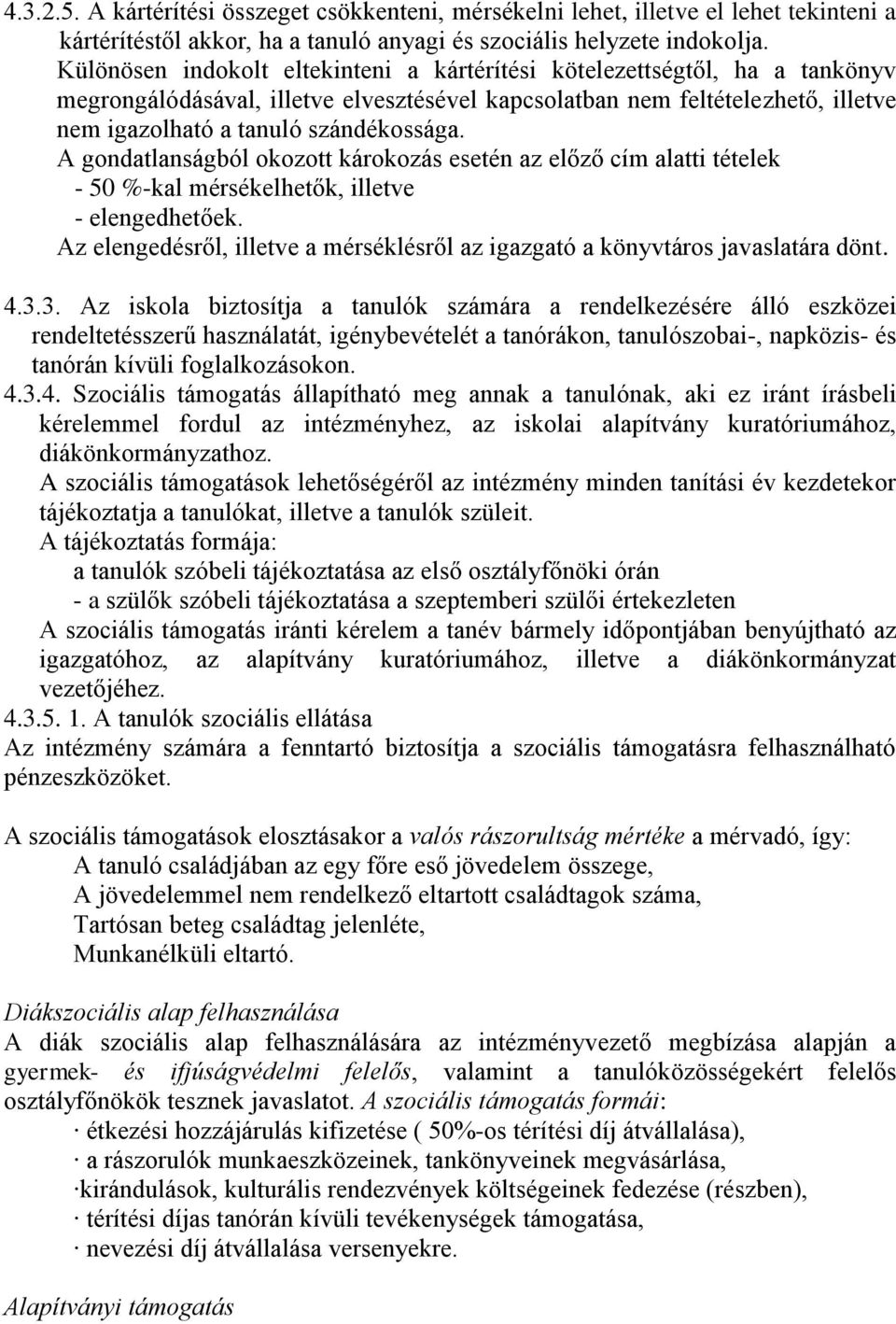 4.3.2.5. A kártérítési összeget csökkenteni, mérsékelni lehet, illetve el lehet tekinteni a kártérítéstől akkor, ha a tanuló anyagi és szociális helyzete indokolja. Különösen indokolt eltekinteni a kártérítési kötelezettségtől, ha a tankönyv megrongálódásával, illetve elvesztésével kapcsolatban nem feltételezhető, illetve nem igazolható a tanuló szándékossága.
A gondatlanságból okozott károkozás esetén az előző cím alatti tételek
- 50 %-kal mérsékelhetők, illetve
- elengedhetőek.
Az elengedésről, illetve a mérséklésről az igazgató a könyvtáros javaslatára dönt.

4.3.3. Az iskola biztosítja a tanulók számára a rendelkezésére álló eszközei rendeltetésszerű használatát, igénybevételét a tanórákon, tanulószobai-, napközis- és tanórán kívüli foglalkozásokon.
4.3.4. Szociális támogatás állapítható meg annak a tanulónak, aki ez iránt írásbeli kérelemmel fordul az intézményhez, az iskolai alapítvány kuratóriumához, diákönkormányzathoz.
A szociális támogatások lehetőségéről az intézmény minden tanítási év kezdetekor tájékoztatja a tanulókat, illetve a tanulók szüleit.
A tájékoztatás formája:
a tanulók szóbeli tájékoztatása az első osztályfőnöki órán
- a szülők szóbeli tájékoztatása a szeptemberi szülői értekezleten
A szociális támogatás iránti kérelem a tanév bármely időpontjában benyújtható az igazgatóhoz, az alapítvány kuratóriumához, illetve a diákönkormányzat vezetőjéhez.
4.3.5. 1. A tanulók szociális ellátása
Az intézmény számára a fenntartó biztosítja a szociális támogatásra felhasználható pénzeszközöket.

A szociális támogatások elosztásakor a valós rászorultság mértéke a mérvadó, így:
A tanuló családjában az egy főre eső jövedelem összege,
A jövedelemmel nem rendelkező eltartott családtagok száma,
Tartósan beteg családtag jelenléte,
Munkanélküli eltartó.

Diákszociális alap felhasználása
A diák szociális alap felhasználására az intézményvezető megbízása alapján a gyermek- és ifjúságvédelmi felelős, valamint a tanulóközösségekért felelős osztályfőnökök tesznek javaslatot. A szociális támogatás formái:
· étkezési hozzájárulás kifizetése ( 50%-os térítési díj átvállalása),
· a rászorulók munkaeszközeinek, tankönyveinek megvásárlása,
·kirándulások, kulturális rendezvények költségeinek fedezése (részben),
· térítési díjas tanórán kívüli tevékenységek támogatása,
· nevezési díj átvállalása versenyekre.

Alapítványi támogatás